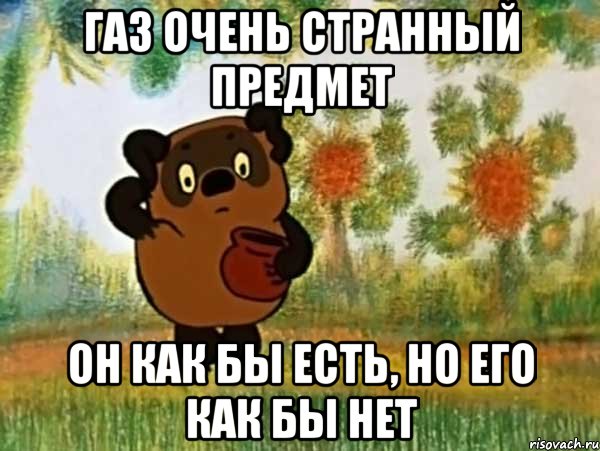 ГАЗ ОЧЕНЬ СТРАННЫЙ ПРЕДМЕТ

ОН КАК БЫ ЕСТЬ, НО ЕГО КАК БЫ НЕТ

risovach.ru